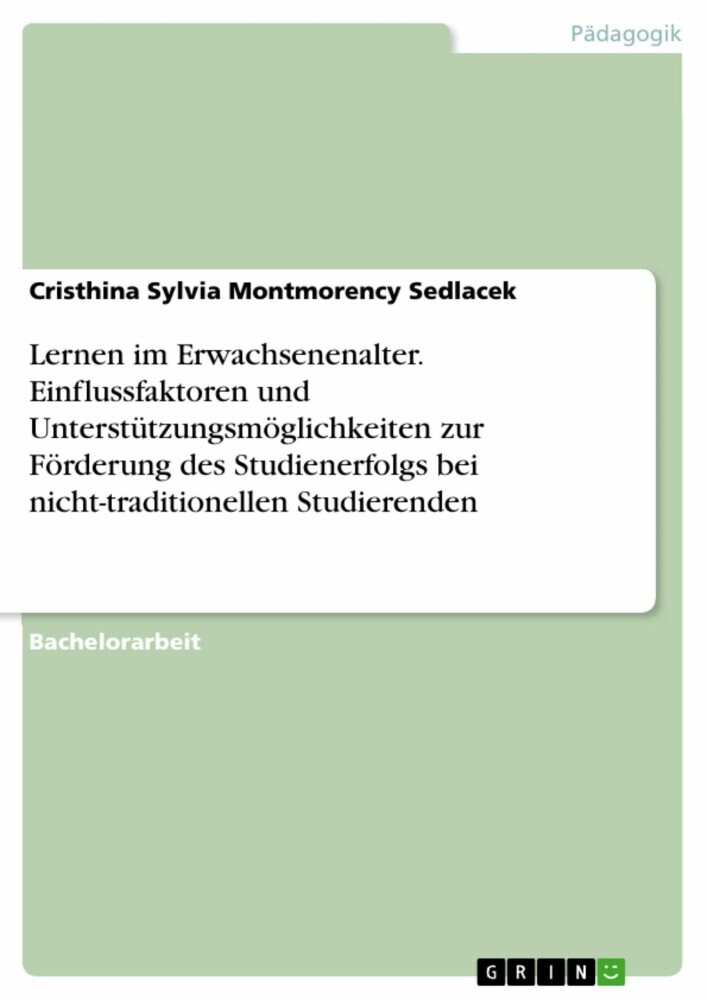 Pädagogik

Cristhina Sylvia Montmorency Sedlacek

Lernen im Erwachsenenalter. Einflussfaktoren und Unterstützungsmöglichkeiten zur Förderung des Studienerfolgs bei nicht-traditionellen Studierenden

Bachelorarbeit

GRIN